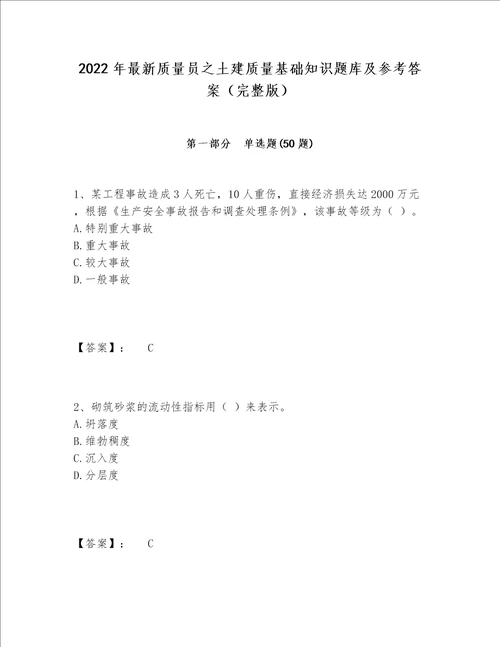 2022年最新质量员之土建质量基础知识题库及参考答案（完整版）

第一部分 单选题(50题)

1、某工程事故造成3人死亡，10人重伤，直接经济损失达2000万元，根据《生产安全事故报告和调查处理条例》，该事故等级为（ ）。
A.特别重大事故
B.重大事故
C.较大事故
D.一般事故

【答案】： C

2、砌筑砂浆的流动性指标用（ ）来表示。
A.坍落度
B.维勃稠度
C.沉入度
D.分层度

【答案】： C